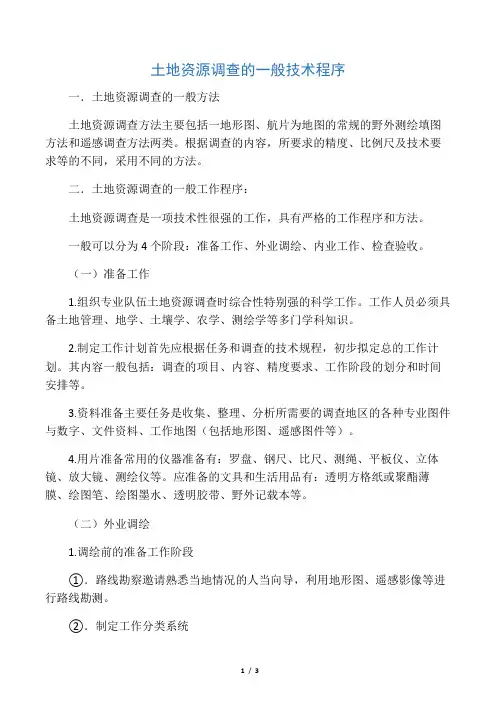 土地资源调查的一般技术程序

一．土地资源调查的一般方法

土地资源调查方法主要包括一地形图、航片为地图的常规的野外测绘填图方法和遥感调查方法两类。根据调查的内容，所要求的精度、比例尺及技术要求等的不同，采用不同的方法。

二．土地资源调查的一般工作程序：

土地资源调查是一项技术性很强的工作，具有严格的工作程序和方法。

一般可以分为 4 个阶段：准备工作、外业调绘、内业工作、检查验收。

（一）准备工作

1.组织专业队伍土地资源调查时综合性特别强的科学工作。工作人员必须具备土地管理、地学、土壤学、农学、测绘学等多门学科知识。

2.制定工作计划首先应根据任务和调查的技术规程，初步拟定总的工作计划。其内容一般包括：调查的项目、内容、精度要求、工作阶段的划分和时间安排等。

3.资料准备主要任务是收集、整理、分析所需要的调查地区的各种专业图件与数字、文件资料、工作地图（包括地形图、遥感图件等）。

4.用片准备常用的仪器准备有：罗盘、钢尺、比尺、测绳、平板仪、立体镜、放大镜、测绘仪等。应准备的文具和生活用品有：透明方格纸或聚酯薄膜、绘图笔、绘图墨水、透明胶带、野外记载本等。

（二）外业调绘

1.调绘前的准备工作阶段

①．路线勘察邀请熟悉当地情况的人当向导，利用地形图、遥感影像等进行路线勘测。

②．制定工作分类系统

1 / 3